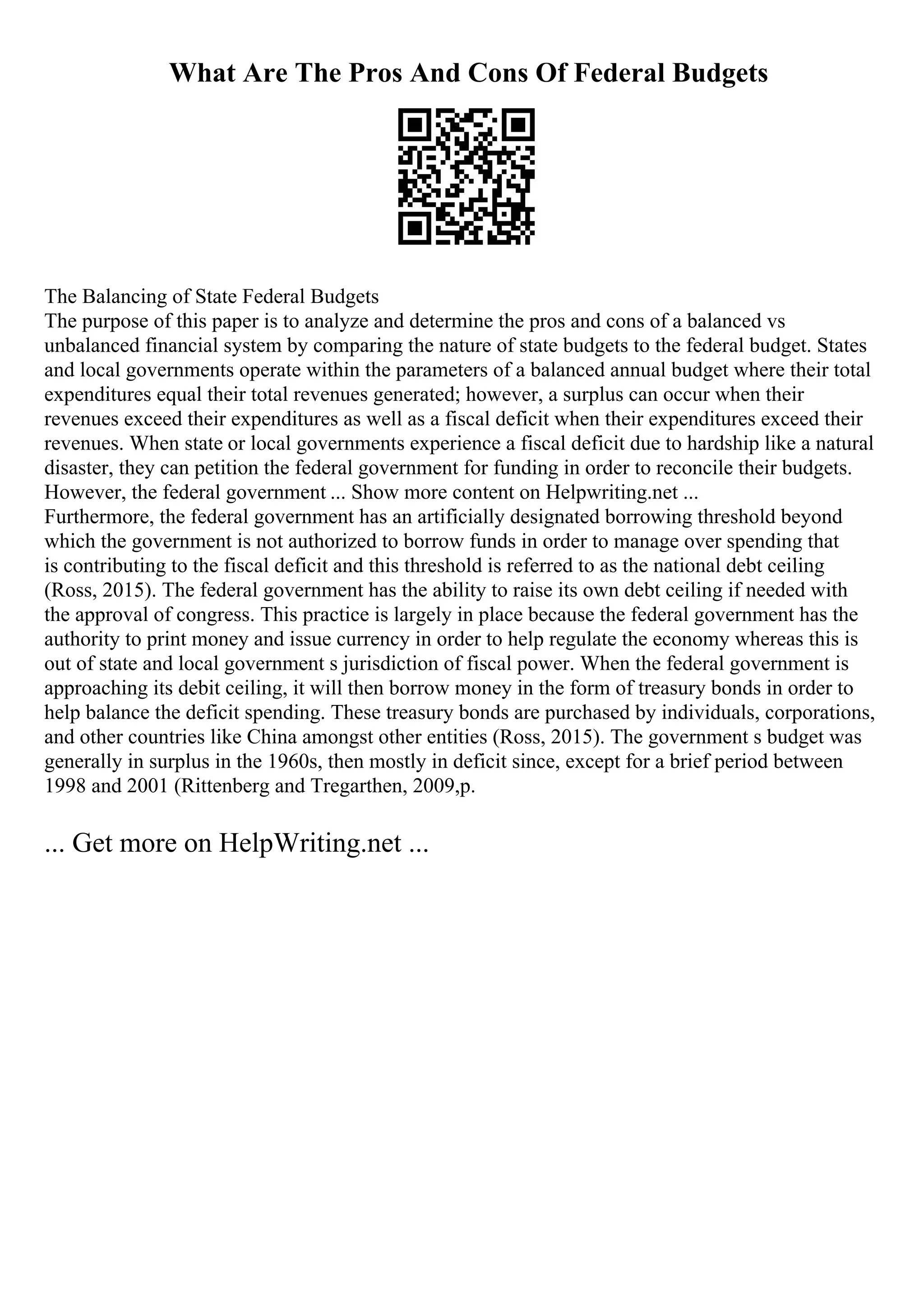 What Are The Pros And Cons Of Federal Budgets

The Balancing of State Federal Budgets
The purpose of this paper is to analyze and determine the pros and cons of a balanced vs unbalanced financial system by comparing the nature of state budgets to the federal budget. States and local governments operate within the parameters of a balanced annual budget where their total expenditures equal their total revenues generated; however, a surplus can occur when their revenues exceed their expenditures as well as a fiscal deficit when their expenditures exceed their revenues. When state or local governments experience a fiscal deficit due to hardship like a natural disaster, they can petition the federal government for funding in order to reconcile their budgets. However, the federal government ... Show more content on Helpwriting.net ...
Furthermore, the federal government has an artificially designated borrowing threshold beyond which the government is not authorized to borrow funds in order to manage over spending that is contributing to the fiscal deficit and this threshold is referred to as the national debt ceiling (Ross, 2015). The federal government has the ability to raise its own debt ceiling if needed with the approval of congress. This practice is largely in place because the federal government has the authority to print money and issue currency in order to help regulate the economy whereas this is out of state and local government s jurisdiction of fiscal power. When the federal government is approaching its debit ceiling, it will then borrow money in the form of treasury bonds in order to help balance the deficit spending. These treasury bonds are purchased by individuals, corporations, and other countries like China amongst other entities (Ross, 2015). The government s budget was generally in surplus in the 1960s, then mostly in deficit since, except for a brief period between 1998 and 2001 (Rittenberg and Tregarthen, 2009,p.

... Get more on HelpWriting.net ...